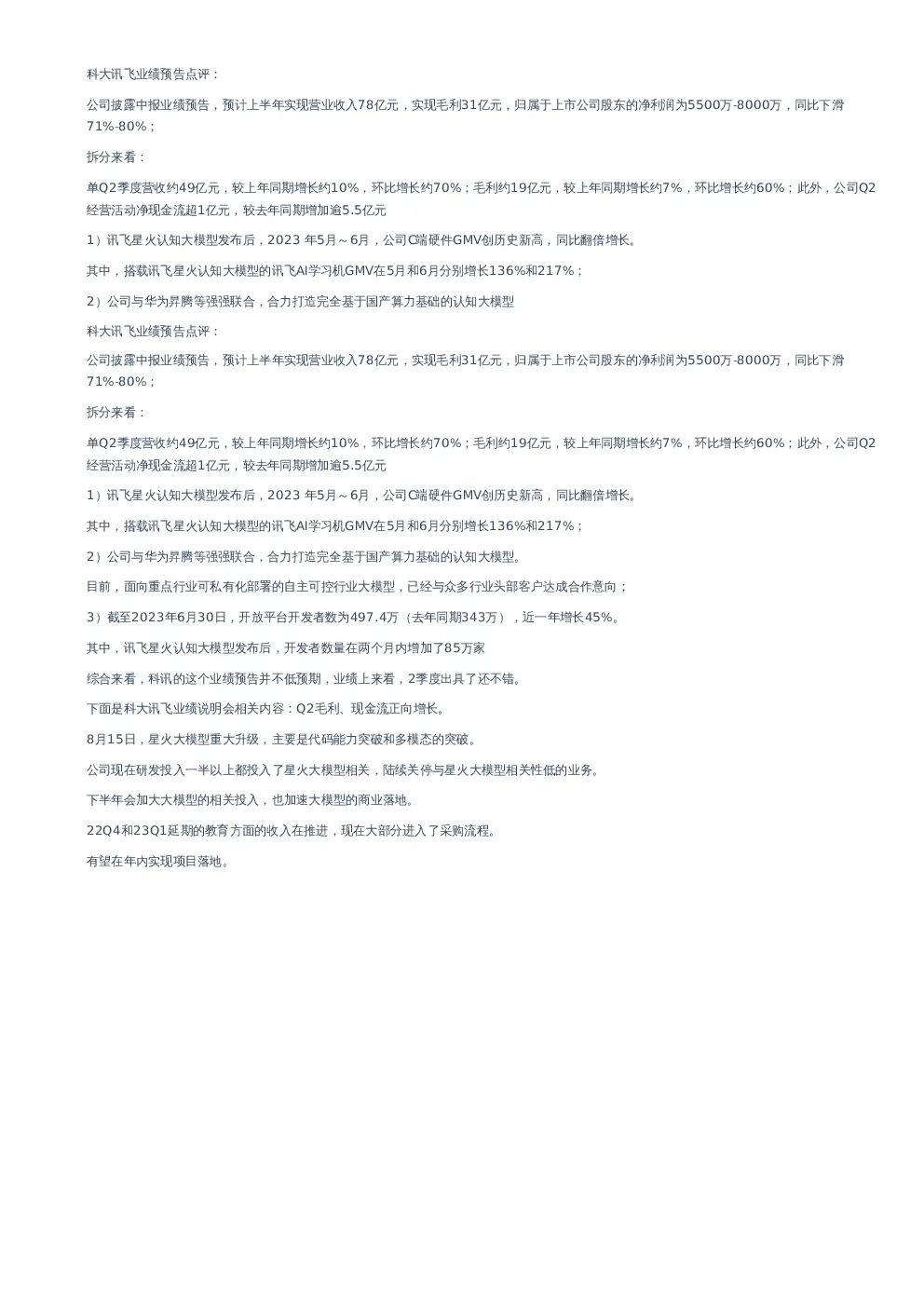 科大讯飞业绩预告点评：

公司披露中报业绩预告，预计上半年实现营业收入78亿元，实现毛利31亿元，归属于上市公司股东的净利润为5500万-8000万，同比下滑71%-80%；

拆分来看：

单Q2季度营收约49亿元，较上年同期增长约10%，环比增长约70%；毛利约19亿元，较上年同期增长约7%，环比增长约60%；此外，公司Q2经营活动净现金流超1亿元，较去年同期增加逾5.5亿元

1）讯飞星火认知大模型发布后，2023 年5月～6月，公司C端硬件GMV创历史新高，同比翻倍增长。

其中，搭载讯飞星火认知大模型的讯飞AI学习机GMV在5月和6月分别增长136%和217%；

2）公司与华为昇腾等强强联合，合力打造完全基于国产算力基础的认知大模型

科大讯飞业绩预告点评：

公司披露中报业绩预告，预计上半年实现营业收入78亿元，实现毛利31亿元，归属于上市公司股东的净利润为5500万-8000万，同比下滑71%-80%；

拆分来看：

单Q2季度营收约49亿元，较上年同期增长约10%，环比增长约70%；毛利约19亿元，较上年同期增长约7%，环比增长约60%；此外，公司Q2经营活动净现金流超1亿元，较去年同期增加逾5.5亿元

1）讯飞星火认知大模型发布后，2023 年5月～6月，公司C端硬件GMV创历史新高，同比翻倍增长。

其中，搭载讯飞星火认知大模型的讯飞AI学习机GMV在5月和6月分别增长136%和217%；

2）公司与华为昇腾等强强联合，合力打造完全基于国产算力基础的认知大模型。

目前，面向重点行业可私有化部署的自主可控行业大模型，已经与众多行业头部客户达成合作意向；

3）截至2023年6月30日，开放平台开发者数为497.4万（去年同期343万），近一年增长45%。

其中，讯飞星火认知大模型发布后，开发者数量在两个月内增加了85万家

综合来看，科讯的这个业绩预告并不低预期，业绩上来看，2季度出具了还不错。

下面是科大讯飞业绩说明会相关内容：Q2毛利、现金流正向增长。

8月15日，星火大模型重大升级，主要是代码能力突破和多模态的突破。

公司现在研发投入一半以上都投入了星火大模型相关，陆续关停与星火大模型相关性低的业务。

下半年会加大大模型的相关投入，也加速大模型的商业落地。

22Q4和23Q1延期的教育方面的收入在推进，现在大部分进入了采购流程。

有望在年内实现项目落地。